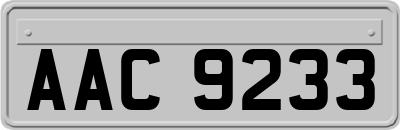 AAC 9233